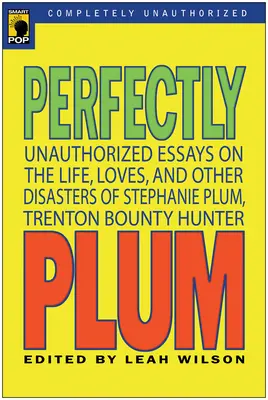 SMART POP

COMPLETELY UNAUTHORIZED

PERFECTLY

UNAUTHORIZED ESSAYS ON THE LIFE, LOVES, AND OTHER DISASTERS OF STEPHANIE PLUM, TRENTON BOUNTY HUNTER

PLUM

EDITED BY LEAH WILSON